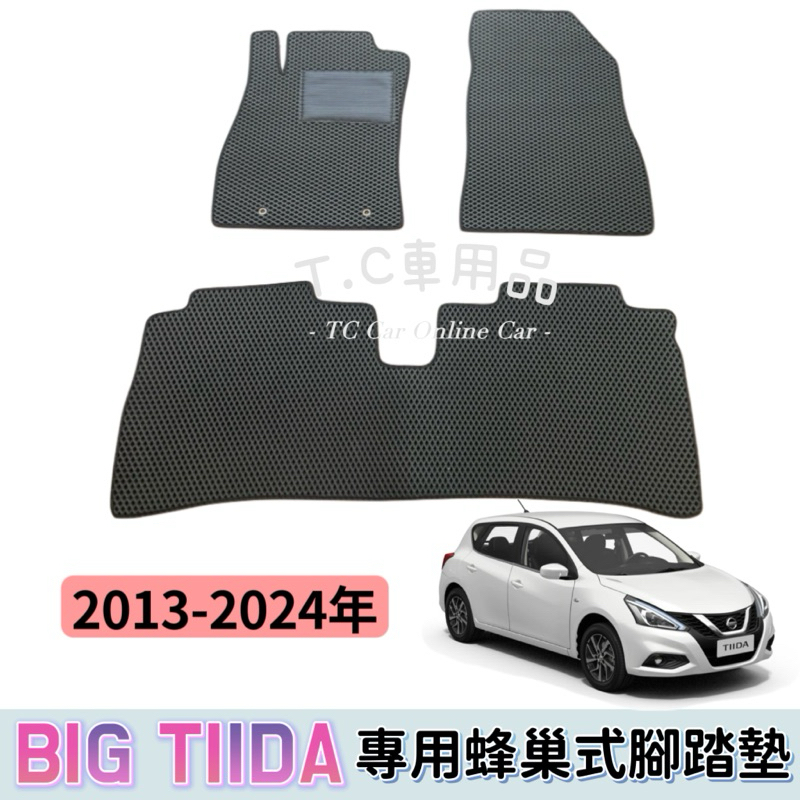 T.C車用品
- TC Car Online Car -

2013-2024年

TIIDA

BIG TIIDA 專用蜂巢式腳踏墊